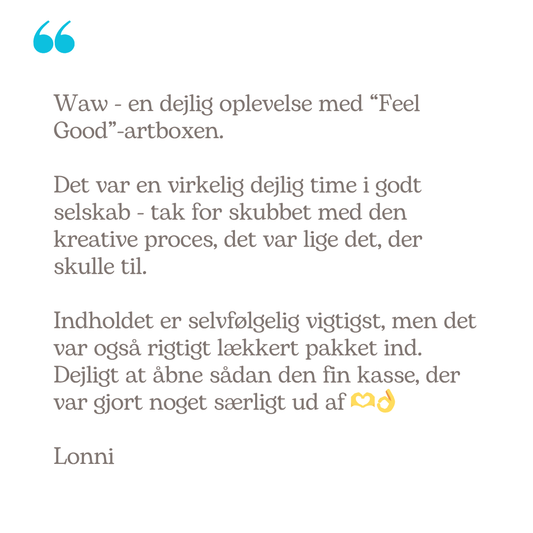 “

Waw - en dejlig oplevelse med “Feel Good”-artboxen.

Det var en virkelig dejlig time i godt selskab - tak for skubbet med den kreative proces, det var lige det, der skulle til.

Indholdet er selvfølgelig vigtigst, men det var også rigtigt lækkert pakket ind. Dejligt at åbne sådan den fin kasse, der var gjort noget særligt ud af 🫶👌

Lonni